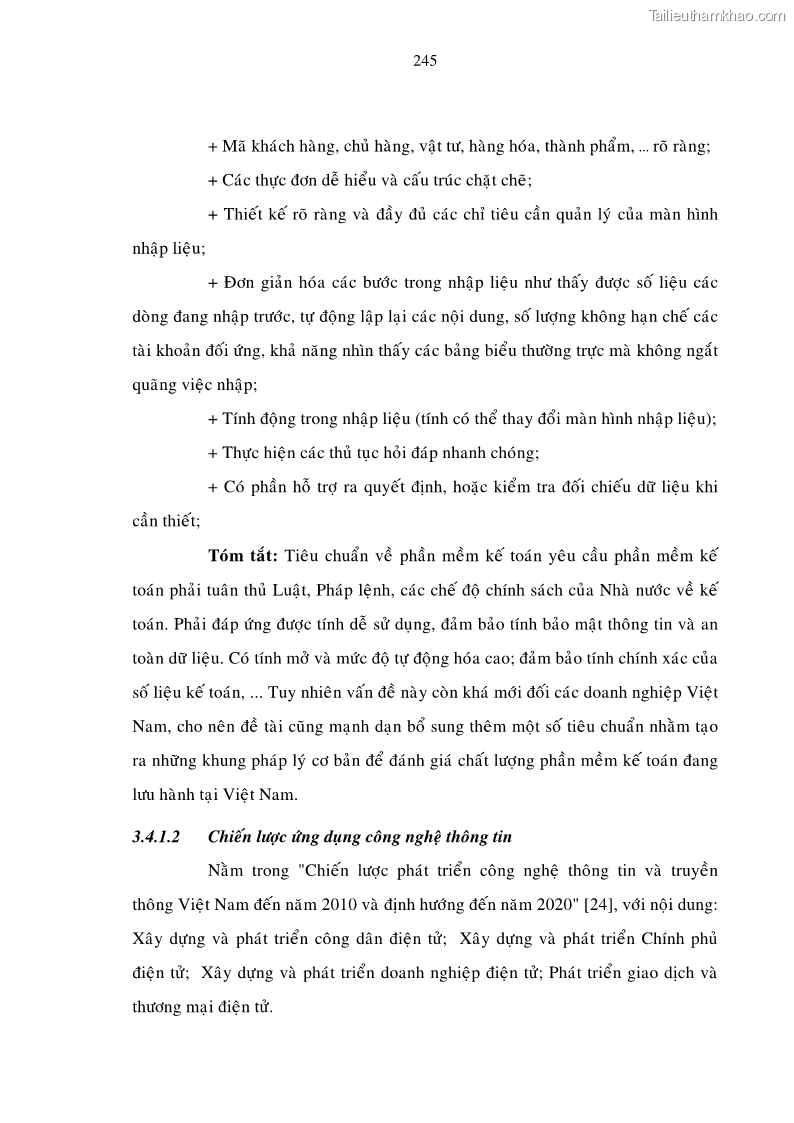 Tailieuthamkhao.com

245

+ Mã khách hàng, chủ hàng, vật tư, hàng hóa, thành phẩm, ... rõ ràng;

+ Các thực đơn dễ hiểu và cấu trúc chặt chẽ;

+ Thiết kế rõ ràng và đầy đủ các chỉ tiêu cần quản lý của màn hình nhập liệu;

+ Đơn giản hóa các bước trong nhập liệu như thấy được số liệu các dòng đang nhập trước, tự động lập lại các nội dung, số lượng không hạn chế các tài khoản đối ứng, khả năng nhìn thấy các bảng biểu thường trực mà không ngắt quãng việc nhập;

+ Tính động trong nhập liệu (tính có thể thay đổi màn hình nhập liệu);

+ Thực hiện các thủ tục hỏi đáp nhanh chóng;

+ Có phần hỗ trợ ra quyết định, hoặc kiểm tra đối chiếu dữ liệu khi cần thiết;

**Tóm tắt:** Tiêu chuẩn về phần mềm kế toán yêu cầu phần mềm kế toán phải tuân thủ Luật, Pháp lệnh, các chế độ chính sách của Nhà nước về kế toán. Phải đáp ứng được tính dễ sử dụng, đảm bảo tính bảo mật thông tin và an toàn dữ liệu. Có tính mở và mức độ tự động hóa cao; đảm bảo tính chính xác của số liệu kế toán, ... Tuy nhiên vấn đề này còn khá mới đối các doanh nghiệp Việt Nam, cho nên đề tài cũng mạnh dạn bổ sung thêm một số tiêu chuẩn nhằm tạo ra những khung pháp lý cơ bản để đánh giá chất lượng phần mềm kế toán đang lưu hành tại Việt Nam.

3.4.1.2 Chiến lược ứng dụng công nghệ thông tin

Nằm trong "Chiến lược phát triển công nghệ thông tin và truyền thông Việt Nam đến năm 2010 và định hướng đến năm 2020" [24], với nội dung: Xây dựng và phát triển công dân điện tử; Xây dựng và phát triển Chính phủ điện tử; Xây dựng và phát triển doanh nghiệp điện tử; Phát triển giao dịch và thương mại điện tử.